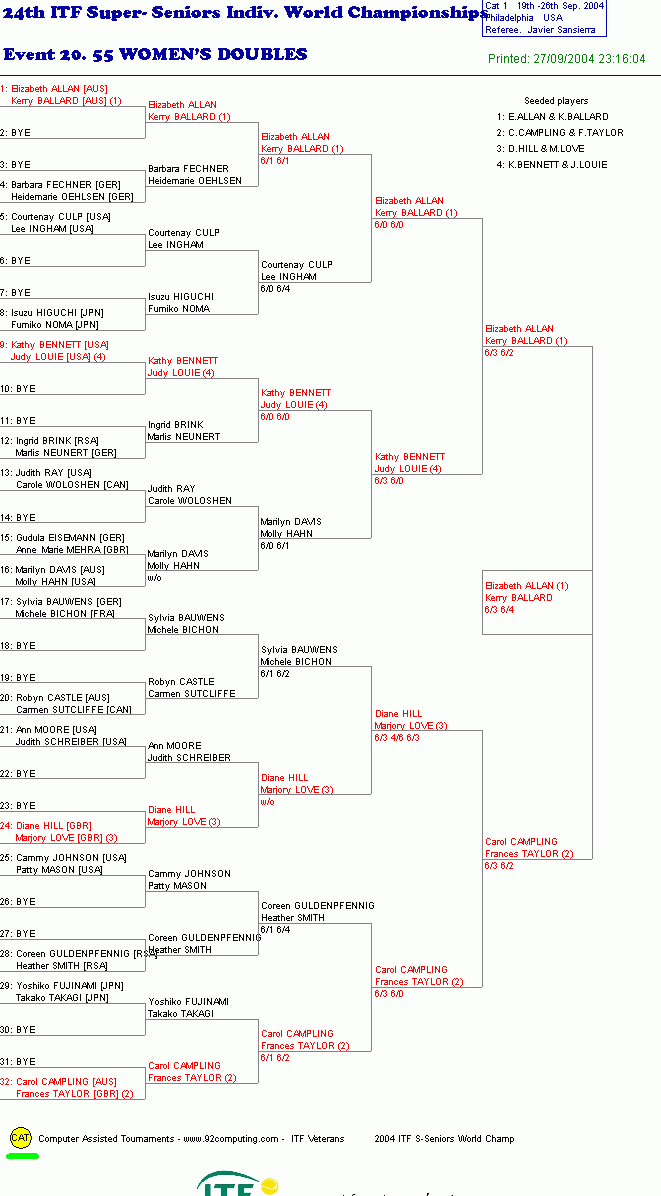 24th ITF Super- Seniors Indiv. World Championships
Cat 1 19th -26th Sep. 2004
Philadelphia USA
Referee. Javier Sansierra

Event 20. 55 WOMEN'S DOUBLES

Printed: 27/09/2004 23:16:04

Seeded players
1: E.ALLAN & K.BALLARD
2: C.CAMPLING & F.TAYLOR
3: D.HILL & M.LOVE
4: K.BENNETT & J.LOUIE

1: Elizabeth ALLAN [AUS]
Kerry BALLARD [AUS] (1)
2: BYE
3: BYE
4: Barbara FECHNER [GER]
Heidemarie OEHLSEN [GER]
5: Courtenay CULP [USA]
Lee INGHAM [USA]
6: BYE
7: BYE
8: Isuzu HIGUCHI [JPN]
Fumiko NOMA [JPN]
9: Kathy BENNETT [USA]
Judy LOUIE [USA] (4)
10: BYE
11: BYE
12: Ingrid BRINK [RSA]
Marlis NEUNERT [GER]
13: Judith RAY [USA]
Carole WOLOSHEN [CAN]
14: BYE
15: Gudula EISEMANN [GER]
Anne Marie MEHRA [GBR]
16: Marilyn DAVIS [AUS]
Molly HAHN [USA]
17: Sylvia BAUWENS [GER]
Michele BICHON [FRA]
18: BYE
19: BYE
20: Robyn CASTLE [AUS]
Carmen SUTCLIFFE [CAN]
21: Ann MOORE [USA]
Judith SCHREIBER [USA]
22: BYE
23: BYE
24: Diane HILL [GBR]
Marjory LOVE [GBR] (3)
25: Cammy JOHNSON [USA]
Patty MASON [USA]
26: BYE
27: BYE
28: Coreen GULDENPFENNIG [RSA]
Heather SMITH [RSA]
29: Yoshiko FUJINAMI [JPN]
Takako TAKAGI [JPN]
30: BYE
31: BYE
32: Carol CAMPLING [AUS]
Frances TAYLOR [GBR] (2)

Elizabeth ALLAN
Kerry BALLARD (1)
Barbara FECHNER
Heidemarie OEHLSEN
Courtenay CULP
Lee INGHAM
Isuzu HIGUCHI
Fumiko NOMA
Kathy BENNETT
Judy LOUIE (4)
Ingrid BRINK
Marlis NEUNERT
Judith RAY
Carole WOLOSHEN
Marilyn DAVIS
Molly HAHN
w/o
Sylvia BAUWENS
Michele BICHON
Robyn CASTLE
Carmen SUTCLIFFE
Ann MOORE
Judith SCHREIBER
Diane HILL
Marjory LOVE (3)
Cammy JOHNSON
Patty MASON
Coreen GULDENPFENNIG
Heather SMITH
Yoshiko FUJINAMI
Takako TAKAGI
Carol CAMPLING
Frances TAYLOR (2)

Elizabeth ALLAN
Kerry BALLARD (1)
6/1 6/1
Courtenay CULP
Lee INGHAM
6/0 6/4
Kathy BENNETT
Judy LOUIE (4)
6/0 6/0
Marilyn DAVIS
Molly HAHN
6/0 6/1
Sylvia BAUWENS
Michele BICHON
6/1 6/2
Diane HILL
Marjory LOVE (3)
w/o
Coreen GULDENPFENNIG
Heather SMITH
6/1 6/4
Carol CAMPLING
Frances TAYLOR (2)
6/1 6/2

Elizabeth ALLAN
Kerry BALLARD (1)
6/0 6/0
Kathy BENNETT
Judy LOUIE (4)
6/3 6/0
Diane HILL
Marjory LOVE (3)
6/3 4/6 6/3
Carol CAMPLING
Frances TAYLOR (2)
6/3 6/0

Elizabeth ALLAN
Kerry BALLARD (1)
6/3 6/2
Carol CAMPLING
Frances TAYLOR (2)
6/3 6/2

Elizabeth ALLAN (1)
Kerry BALLARD
6/3 6/4

CAT Computer Assisted Tournaments - www.92computing.com - ITF Veterans 2004 ITF S-Seniors World Champ

ITF